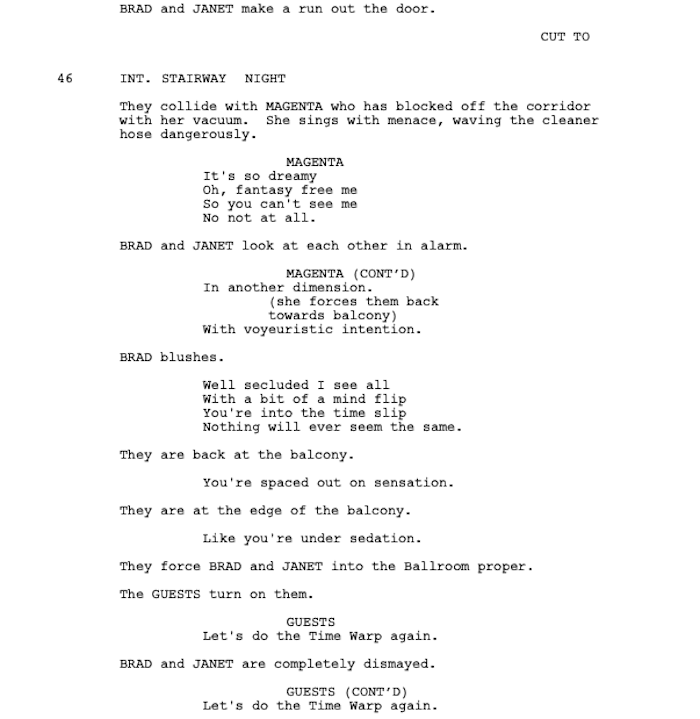 BRAD and JANET make a run out the door.

CUT TO

46 INT. STAIRWAY NIGHT

They collide with MAGENTA who has blocked off the corridor with her vacuum. She sings with menace, waving the cleaner hose dangerously.

MAGENTA
It's so dreamy
Oh, fantasy free me
So you can't see me
No not at all.

BRAD and JANET look at each other in alarm.

MAGENTA (CONT'D)
In another dimension.
(she forces them back towards balcony)
With voyeuristic intention.

BRAD blushes.

Well secluded I see all
With a bit of a mind flip
You're into the time slip
Nothing will ever seem the same.

They are back at the balcony.

You're spaced out on sensation.

They are at the edge of the balcony.

Like you're under sedation.

They force BRAD and JANET into the Ballroom proper.

The GUESTS turn on them.

GUESTS
Let's do the Time Warp again.

BRAD and JANET are completely dismayed.

GUESTS (CONT'D)
Let's do the Time Warp again.